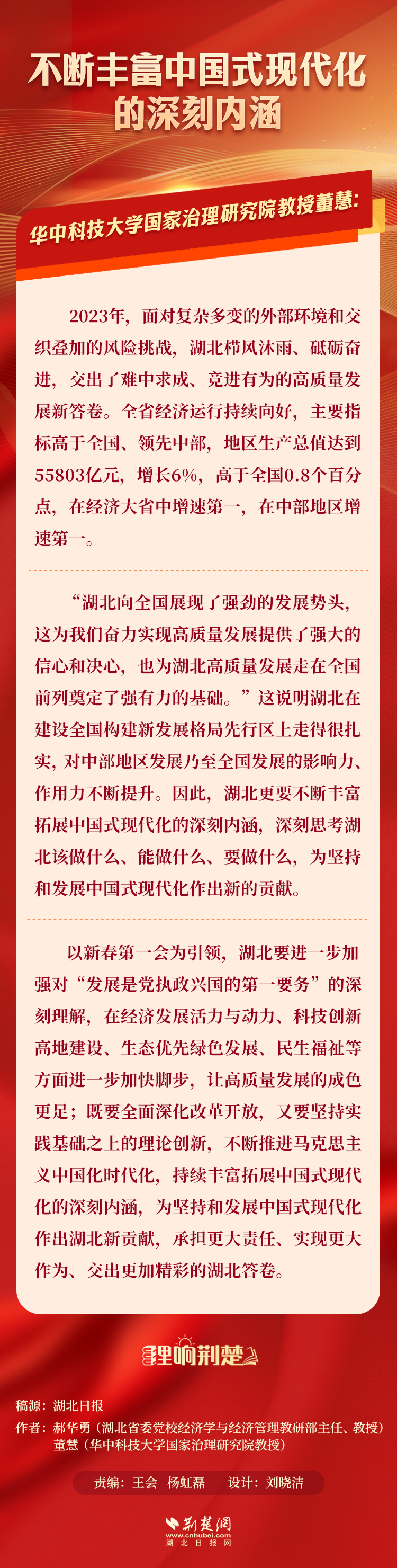 不断丰富中国式现代化的深刻内涵

华中科技大学国家治理研究院教授董慧：

2023年，面对复杂多变的外部环境和交织叠加的风险挑战，湖北栉风沐雨、砥砺奋进，交出了难中求成、竞进有为的高质量发展新答卷。全省经济运行持续向好，主要指标高于全国、领先中部，地区生产总值达到55803亿元，增长6%，高于全国0.8个百分点，在经济大省中增速第一，在中部地区增速第一。

“湖北向全国展现了强劲的发展势头，这为我们奋力实现高质量发展提供了强大的信心和决心，也为湖北高质量发展走在全国前列奠定了强有力的基础。”这说明湖北在建设全国构建新发展格局先行区上走得很扎实，对中部地区发展乃至全国发展的影响力、作用力不断提升。因此，湖北更要不断丰富拓展中国式现代化的深刻内涵，深刻思考湖北该做什么、能做什么、要做什么，为坚持和发展中国式现代化作出新的贡献。

以新春第一会为引领，湖北要进一步加强对“发展是党执政兴国的第一要务”的深刻理解，在经济发展活力与动力、科技创新高地建设、生态优先绿色发展、民生福祉等方面进一步加快脚步，让高质量发展的成色更足；既要全面深化改革开放，又要坚持实践基础之上的理论创新，不断推进马克思主义中国化时代化，持续丰富拓展中国式现代化的深刻内涵，为坚持和发展中国式现代化作出湖北新贡献，承担更大责任、实现更大作为、交出更加精彩的湖北答卷。

理响荆楚

稿源：湖北日报
作者：郝华勇（湖北省委党校经济学与经济管理教研部主任、教授）
董慧（华中科技大学国家治理研究院教授）

责编：王会 杨虹磊 设计：刘晓洁

荆楚网
www.cnhubei.com
湖北日报网